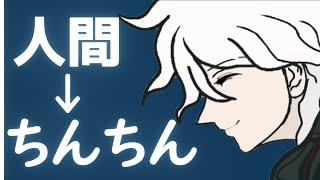 人間
↓
ちんちん